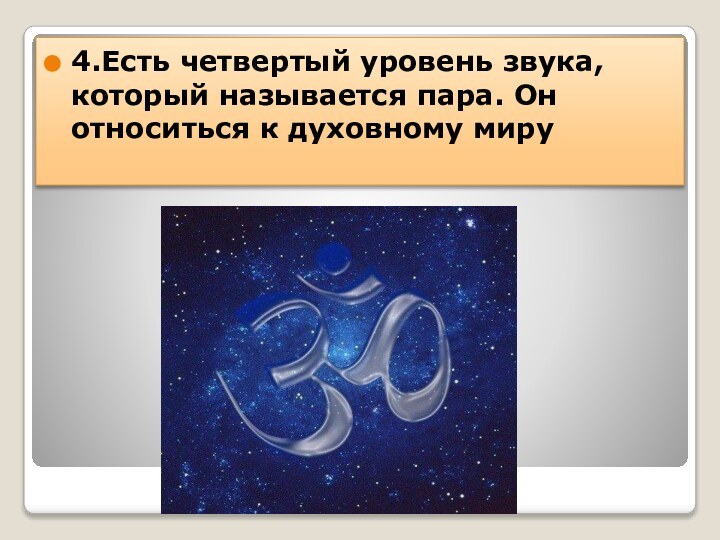 4.Есть четвертый уровень звука, который называется пара. Он относиться к духовному миру